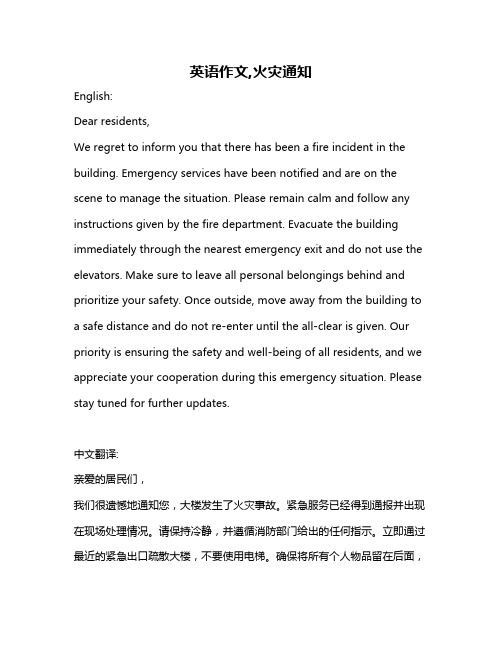 英语作文,火灾通知

English:

Dear residents,

We regret to inform you that there has been a fire incident in the building. Emergency services have been notified and are on the scene to manage the situation. Please remain calm and follow any instructions given by the fire department. Evacuate the building immediately through the nearest emergency exit and do not use the elevators. Make sure to leave all personal belongings behind and prioritize your safety. Once outside, move away from the building to a safe distance and do not re-enter until the all-clear is given. Our priority is ensuring the safety and well-being of all residents, and we appreciate your cooperation during this emergency situation. Please stay tuned for further updates.

中文翻译:

亲爱的居民们，

我们很遗憾地通知您，大楼发生了火灾事故。紧急服务已经得到通报并出现在现场处理情况。请保持冷静，并遵循消防部门给出的任何指示。立即通过最近的紧急出口疏散大楼，不要使用电梯。确保将所有个人物品留在后面，